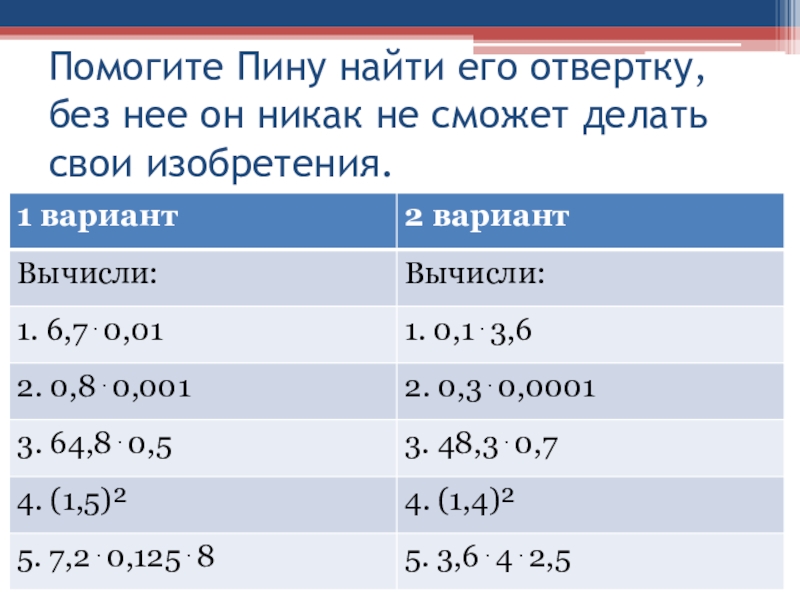 Помогите Пину найти его отвертку, без нее он никак не сможет делать свои изобретения.

| 1 вариант | 2 вариант |
|---|---|
| Вычисли: | Вычисли: |
| 1. $6,7 \cdot 0,01$ | 1. $0,1 \cdot 3,6$ |
| 2. $0,8 \cdot 0,001$ | 2. $0,3 \cdot 0,0001$ |
| 3. $64,8 \cdot 0,5$ | 3. $48,3 \cdot 0,7$ |
| 4. $(1,5)^2$ | 4. $(1,4)^2$ |
| 5. $7,2 \cdot 0,125 \cdot 8$ | 5. $3,6 \cdot 4 \cdot 2,5$ |